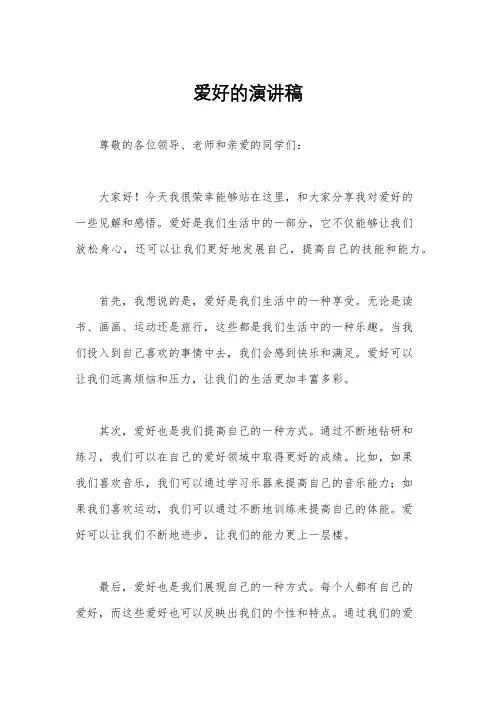 爱好的演讲稿

尊敬的各位领导、老师和亲爱的同学们:

大家好！今天我很荣幸能够站在这里，和大家分享我对爱好的一些见解和感悟。爱好是我们生活中的一部分，它不仅能够让我们放松身心，还可以让我们更好地发展自己，提高自己的技能和能力。

首先，我想说的是，爱好是我们生活中的一种享受。无论是读书、画画、运动还是旅行，这些都是我们生活中的一种乐趣。当我们投入到自己喜欢的事情中去，我们会感到快乐和满足。爱好可以让我们远离烦恼和压力，让我们的生活更加丰富多彩。

其次，爱好也是我们提高自己的一种方式。通过不断地钻研和练习，我们可以在自己的爱好领域中取得更好的成绩。比如，如果我们喜欢音乐，我们可以通过学习乐器来提高自己的音乐能力；如果我们喜欢运动，我们可以通过不断地训练来提高自己的体能。爱好可以让我们不断地进步，让我们的能力更上一层楼。

最后，爱好也是我们展现自己的一种方式。每个人都有自己的爱好，而这些爱好也可以反映出我们的个性和特点。通过我们的爱